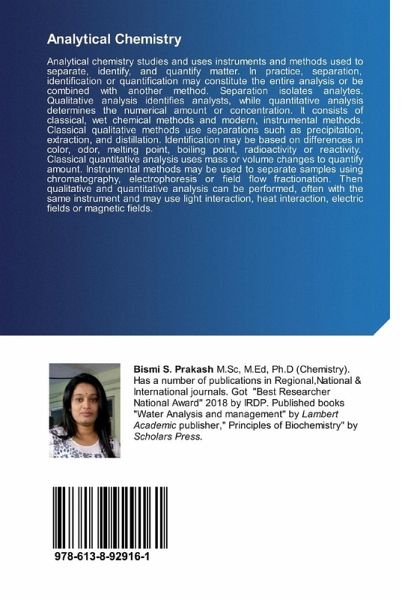 Analytical Chemistry

Analytical chemistry studies and uses instruments and methods used to separate, identify, and quantify matter. In practice, separation, identification or quantification may constitute the entire analysis or be combined with another method. Separation isolates analytes. Qualitative analysis identifies analysts, while quantitative analysis determines the numerical amount or concentration. It consists of classical, wet chemical methods and modern, instrumental methods. Classical qualitative methods use separations such as precipitation, extraction, and distillation. Identification may be based on differences in color, odor, melting point, boiling point, radioactivity or reactivity. Classical quantitative analysis uses mass or volume changes to quantify amount. Instrumental methods may be used to separate samples using chromatography, electrophoresis or field flow fractionation. Then qualitative and quantitative analysis can be performed, often with the same instrument and may use light interaction, heat interaction, electric fields or magnetic fields.

Bismi S. Prakash M.Sc, M.Ed, Ph.D (Chemistry). Has a number of publications in Regional,National & International journals. Got "Best Researcher National Award" 2018 by IRDP. Published books "Water Analysis and management" by Lambert Academic publisher," Principles of Biochemistry" by Scholars Press.

978-613-8-92916-1